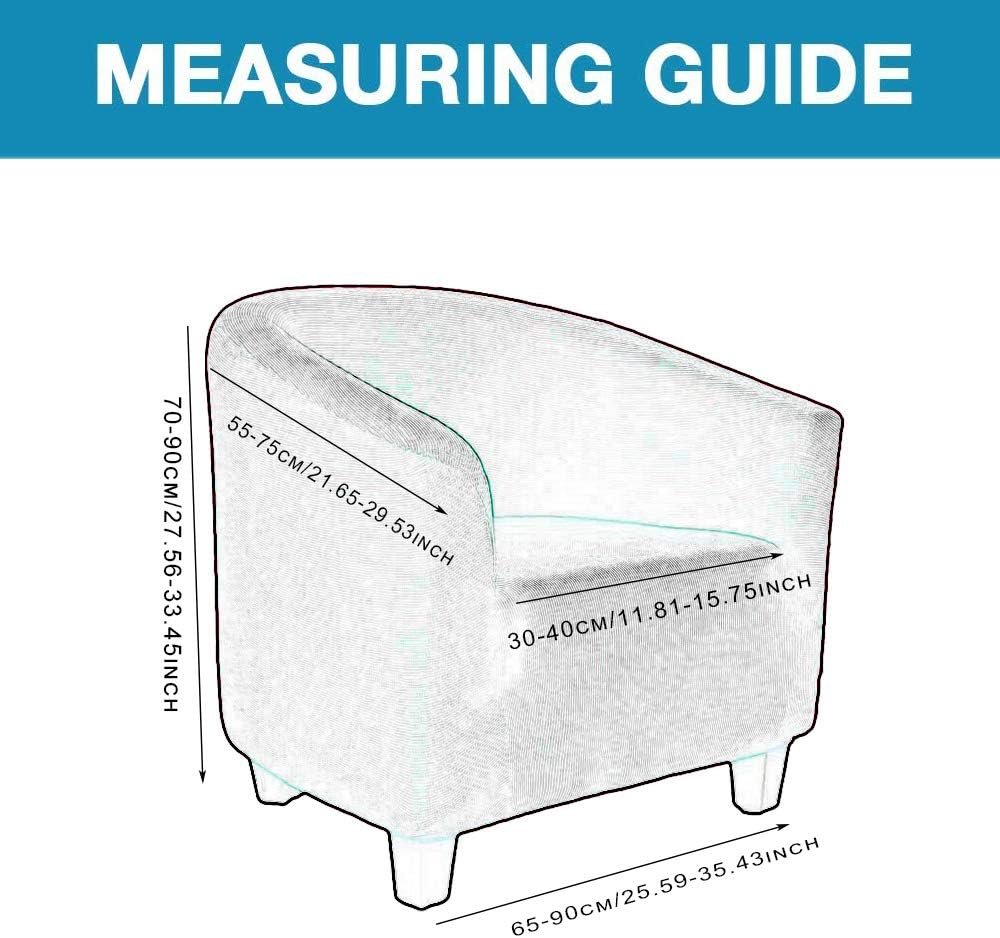 MEASURING GUIDE

70-90CM/27.56-33.45INCH

55-75CM/21.65-29.53INCH

30-40CM/11.81-15.75INCH

65-90CM/25.59-35.43INCH